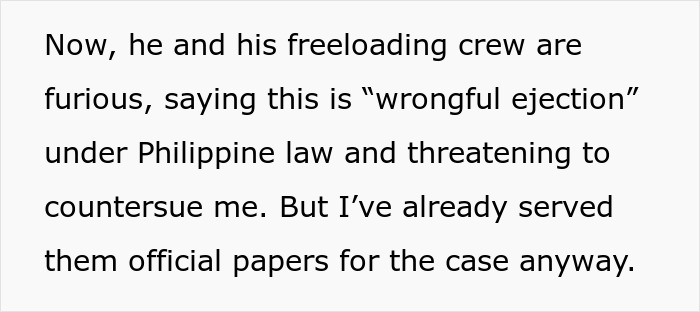 Now, he and his freeloading crew are furious, saying this is “wrongful ejection” under Philippine law and threatening to countersue me. But I’ve already served them official papers for the case anyway.